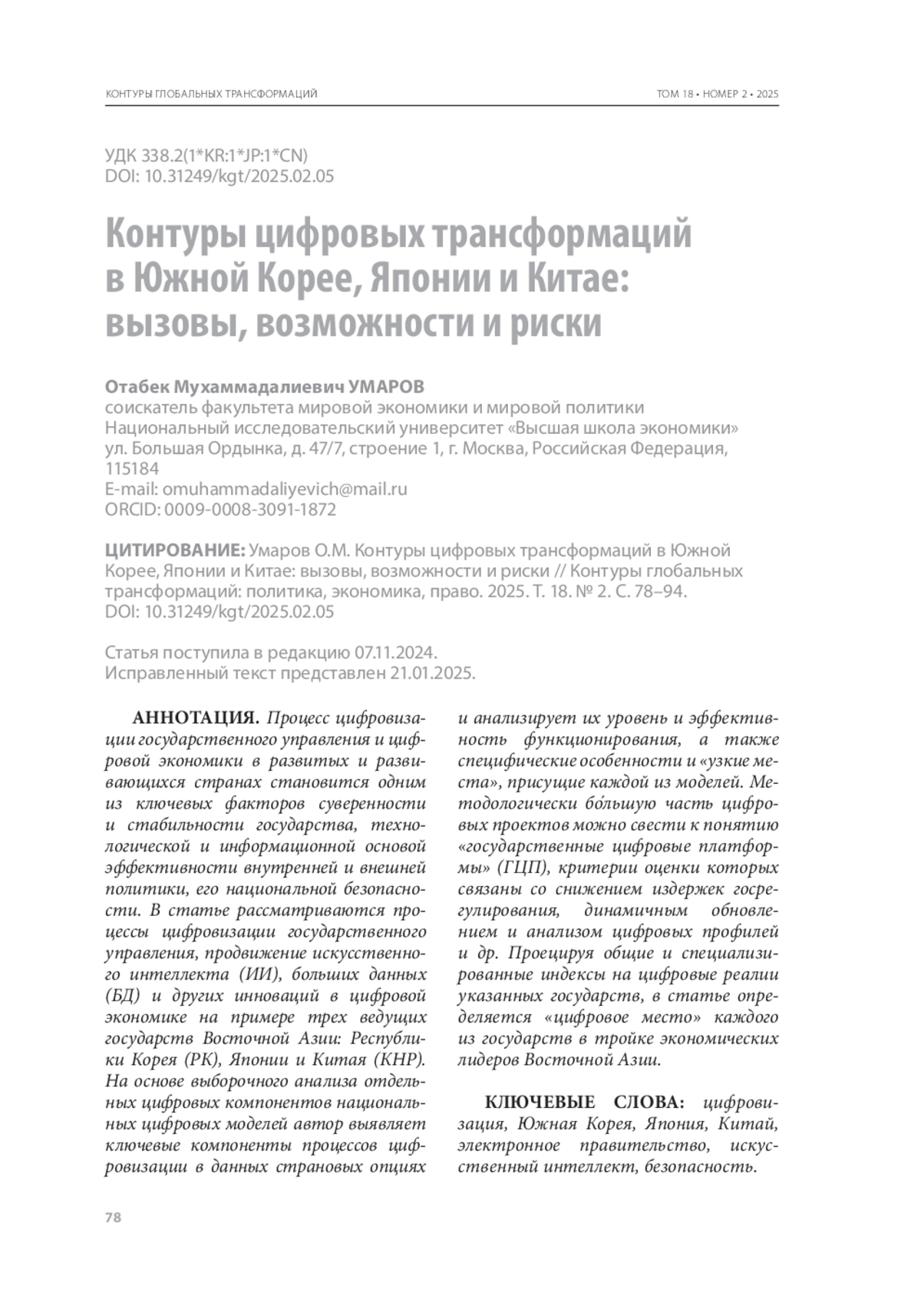 КОНТУРЫ ГЛОБАЛЬНЫХ ТРАНСФОРМАЦИЙ

ТОМ 18 • НОМЕР 2 • 2025

УДК 338.2(1*KR:1*JP:1*CN)
DOI: 10.31249/kgt/2025.02.05

Контуры цифровых трансформаций в Южной Корее, Японии и Китае: вызовы, возможности и риски

Отабек Мухаммадалиевич УМАРОВ
соискатель факультета мировой экономики и мировой политики
Национальный исследовательский университет «Высшая школа экономики»
ул. Большая Ордынка, д. 47/7, строение 1, г. Москва, Российская Федерация, 115184
E-mail: omuhammadaliyevich@mail.ru
ORCID: 0009-0008-3091-1872

ЦИТИРОВАНИЕ: Умаров О.М. Контуры цифровых трансформаций в Южной Корее, Японии и Китае: вызовы, возможности и риски // Контуры глобальных трансформаций: политика, экономика, право. 2025. Т. 18. № 2. С. 78–94. DOI: 10.31249/kgt/2025.02.05

Статья поступила в редакцию 07.11.2024.
Исправленный текст представлен 21.01.2025.

АННОТАЦИЯ. Процесс цифровизации государственного управления и цифровой экономики в развитых и развивающихся странах становится одним из ключевых факторов суверенности и стабильности государства, технологической и информационной основой эффективности внутренней и внешней политики, его национальной безопасности. В статье рассматриваются процессы цифровизации государственного управления, продвижение искусственного интеллекта (ИИ), больших данных (БД) и других инноваций в цифровой экономике на примере трех ведущих государств Восточной Азии: Республики Корея (РК), Японии и Китая (КНР). На основе выборочного анализа отдельных цифровых компонентов национальных цифровых моделей автор выявляет ключевые компоненты процессов цифровизации в данных страновых опциях и анализирует их уровень и эффективность функционирования, а также специфические особенности и «узкие места», присущие каждой из моделей. Методологически бо́льшую часть цифровых проектов можно свести к понятию «государственные цифровые платформы» (ГЦП), критерии оценки которых связаны со снижением издержек госрегулирования, динамичным обновлением и анализом цифровых профилей и др. Проецируя общие и специализированные индексы на цифровые реалии указанных государств, в статье определяется «цифровое место» каждого из государств в тройке экономических лидеров Восточной Азии.

КЛЮЧЕВЫЕ СЛОВА: цифровизация, Южная Корея, Япония, Китай, электронное правительство, искусственный интеллект, безопасность.

78